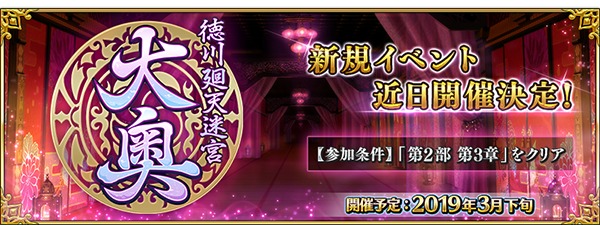 徳川廻天迷宮
大奥

新規イベント
近日開催決定!

【参加条件】「第2部 第3章」をクリア

開催予定：2019年3月下旬